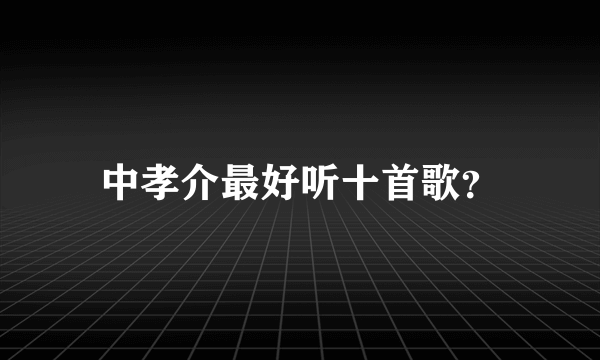 中孝介最好听十首歌?